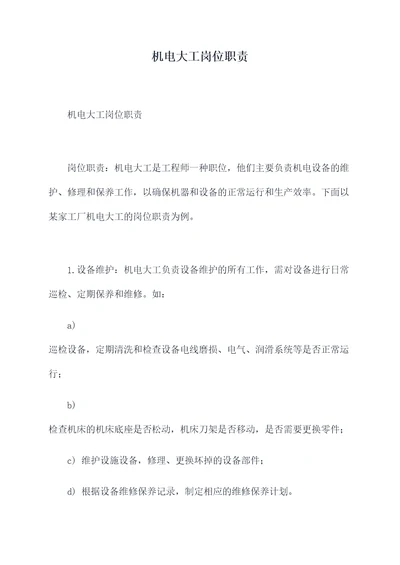 机电大工岗位职责

机电大工岗位职责

岗位职责：机电大工是工程师一种职位，他们主要负责机电设备的维护、修理和保养工作，以确保机器和设备的正常运行和生产效率。下面以某家工厂机电大工的岗位职责为例。

1. 设备维护：机电大工负责设备维护的所有工作，需对设备进行日常巡检、定期保养和维修。如：

a)

巡检设备，定期清洗和检查设备电线磨损、电气、润滑系统等是否正常运行；

b)

检查机床的机床底座是否松动，机床刀架是否移动，是否需要更换零件；

c) 维护设施设备，修理、更换坏掉的设备部件；

d) 根据设备维修保养记录，制定相应的维修保养计划。